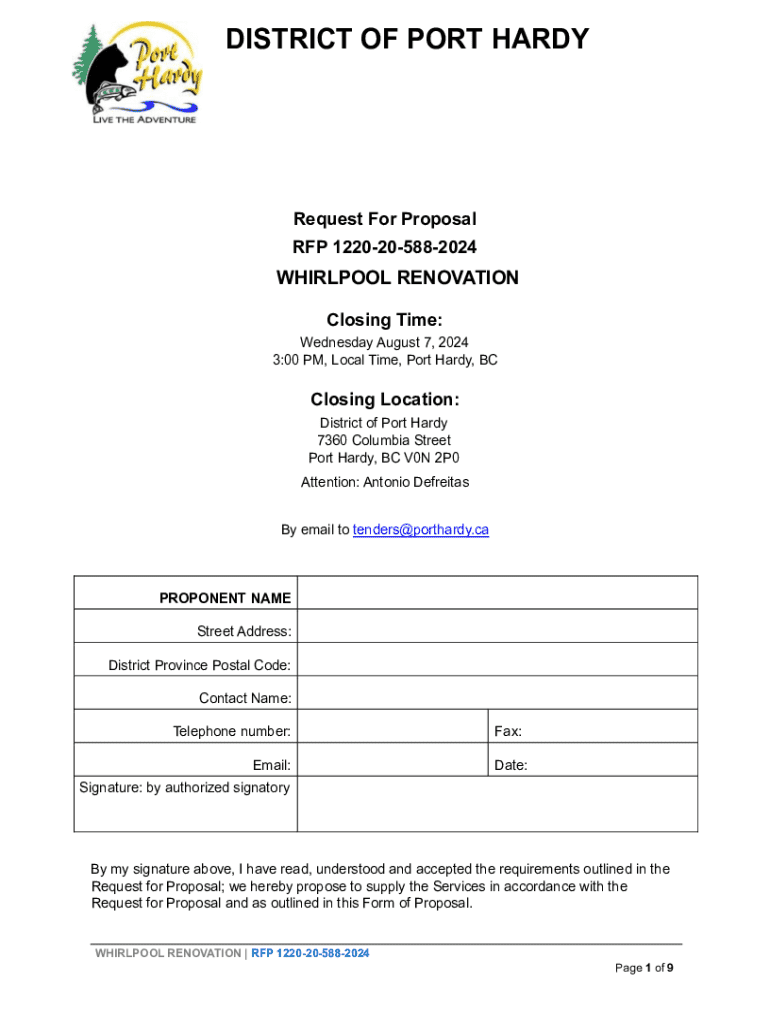 Port Hardy
LIVE THE ADVENTURE

DISTRICT OF PORT HARDY

Request For Proposal
RFP 1220-20-588-2024
WHIRLPOOL RENOVATION

Closing Time:
Wednesday August 7, 2024
3:00 PM, Local Time, Port Hardy, BC

Closing Location:
District of Port Hardy
7360 Columbia Street
Port Hardy, BC V0N 2P0

Attention: Antonio Defreitas

By email to tenders@porthardy.ca

| PROPONENT NAME | | |
|---|---|---|
| Street Address: | | |
| District Province Postal Code: | | |
| Contact Name: | | |
| Telephone number: | | Fax: |
| Email: | | Date: |
| Signature: by authorized signatory | | |

By my signature above, I have read, understood and accepted the requirements outlined in the Request for Proposal; we hereby propose to supply the Services in accordance with the Request for Proposal and as outlined in this Form of Proposal.

WHIRLPOOL RENOVATION | RFP 1220-20-588-2024

Page 1 of 9